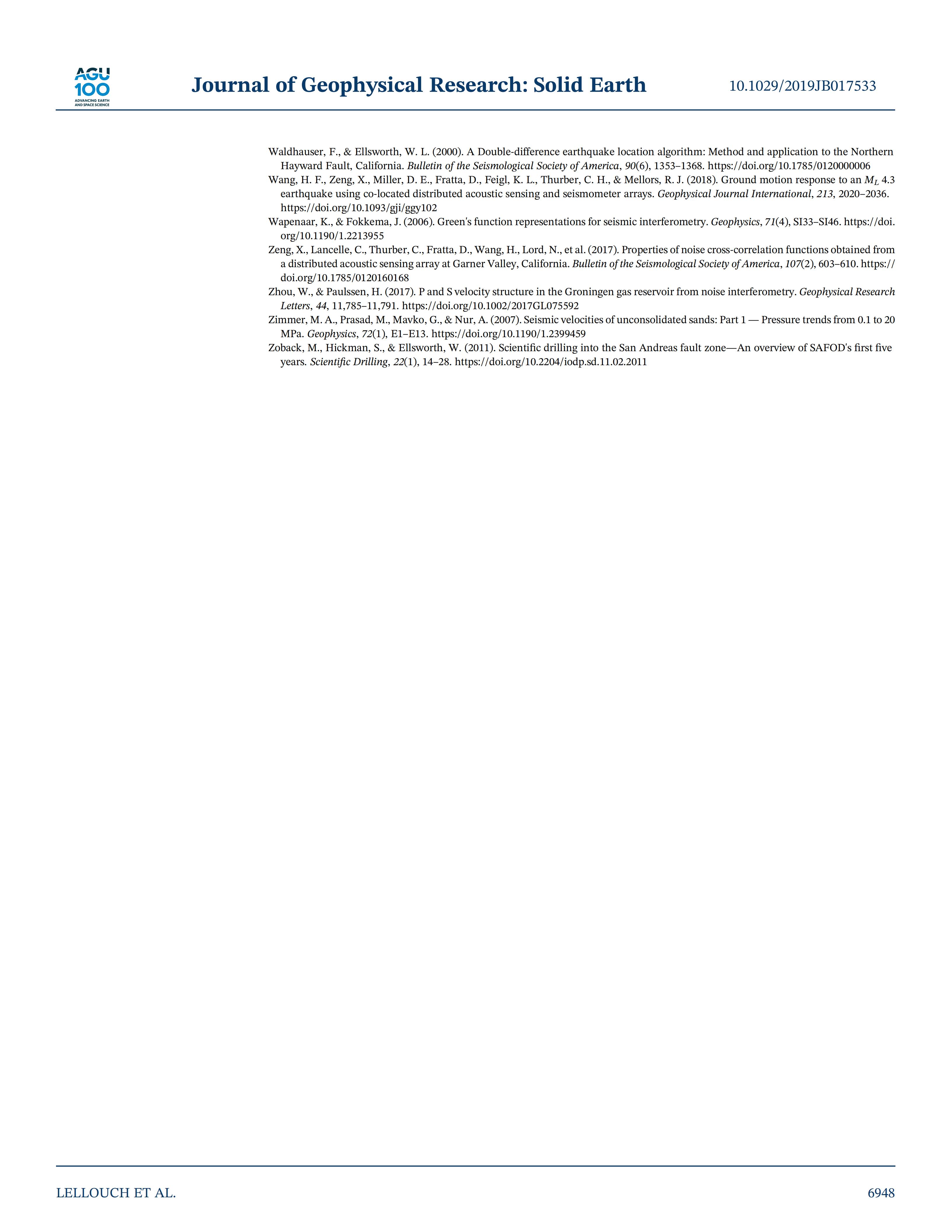 AGU 100 ADVANCING EARTH AND SPACE SCIENCE

Journal of Geophysical Research: Solid Earth

10.1029/2019JB017533

Waldhauser, F., & Ellsworth, W. L. (2000). A Double-difference earthquake location algorithm: Method and application to the Northern Hayward Fault, California. Bulletin of the Seismological Society of America, 90(6), 1353–1368. https://doi.org/10.1785/0120000006

Wang, H. F., Zeng, X., Miller, D. E., Fratta, D., Feigl, K. L., Thurber, C. H., & Mellors, R. J. (2018). Ground motion response to an $M_L$ 4.3 earthquake using co-located distributed acoustic sensing and seismometer arrays. Geophysical Journal International, 213, 2020–2036. https://doi.org/10.1093/gji/ggy102

Wapenaar, K., & Fokkema, J. (2006). Green's function representations for seismic interferometry. Geophysics, 71(4), SI33–SI46. https://doi.org/10.1190/1.2213955

Zeng, X., Lancelle, C., Thurber, C., Fratta, D., Wang, H., Lord, N., et al. (2017). Properties of noise cross-correlation functions obtained from a distributed acoustic sensing array at Garner Valley, California. Bulletin of the Seismological Society of America, 107(2), 603–610. https://doi.org/10.1785/0120160168

Zhou, W., & Paulssen, H. (2017). P and S velocity structure in the Groningen gas reservoir from noise interferometry. Geophysical Research Letters, 44, 11,785–11,791. https://doi.org/10.1002/2017GL075592

Zimmer, M. A., Prasad, M., Mavko, G., & Nur, A. (2007). Seismic velocities of unconsolidated sands: Part 1 — Pressure trends from 0.1 to 20 MPa. Geophysics, 72(1), E1–E13. https://doi.org/10.1190/1.2399459

Zoback, M., Hickman, S., & Ellsworth, W. (2011). Scientific drilling into the San Andreas fault zone—An overview of SAFOD's first five years. Scientific Drilling, 22(1), 14–28. https://doi.org/10.2204/iodp.sd.11.02.2011

LELLOUCH ET AL.

6948